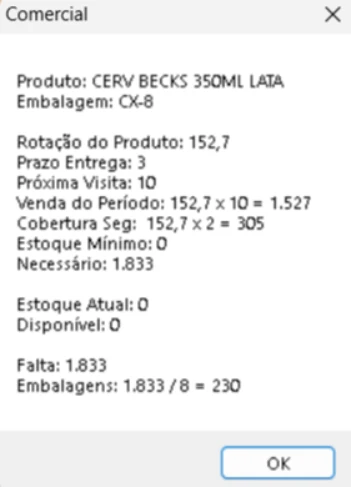 Comercial

Produto: CERV BECKS 350ML LATA
Embalagem: CX-8

Rotação do Produto: 152,7
Prazo Entrega: 3
Próxima Visita: 10
Venda do Período: 152,7 x 10 = 1.527
Cobertura Seg: 152,7 x 2 = 305
Estoque Mínimo: 0
Necessário: 1.833

Estoque Atual: 0
Disponível: 0

Falta: 1.833
Embalagens: 1.833 / 8 = 230

OK